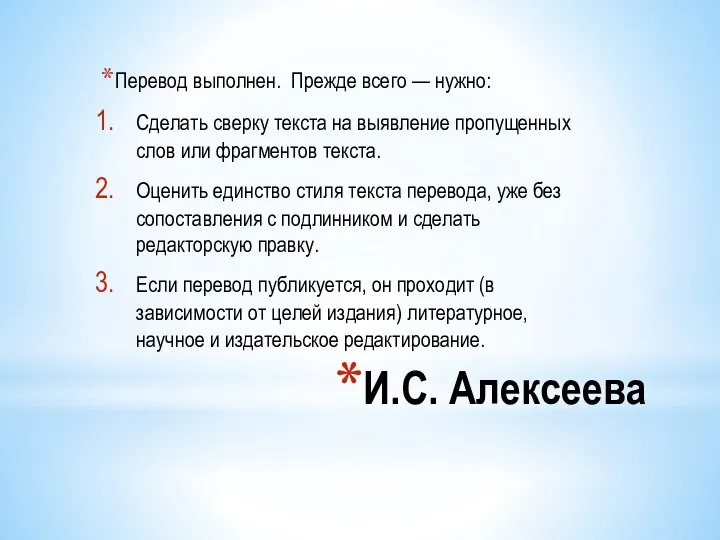 *Перевод выполнен. Прежде всего — нужно:

1. Сделать сверку текста на выявление пропущенных слов или фрагментов текста.

2. Оценить единство стиля текста перевода, уже без сопоставления с подлинником и сделать редакторскую правку.

3. Если перевод публикуется, он проходит (в зависимости от целей издания) литературное, научное и издательское редактирование.

*И.С. Алексеева